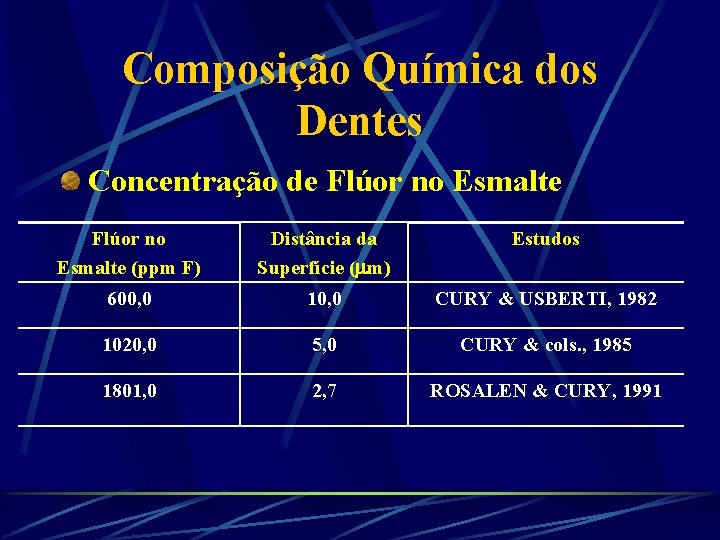 Composição Química dos Dentes

• Concentração de Flúor no Esmalte

| Flúor no Esmalte (ppm F) | Distância da Superfície (μm) | Estudos |
|---|---|---|
| 600,0 | 10,0 | CURY & USBERTI, 1982 |
| 1020,0 | 5,0 | CURY & cols., 1985 |
| 1801,0 | 2,7 | ROSALEN & CURY, 1991 |